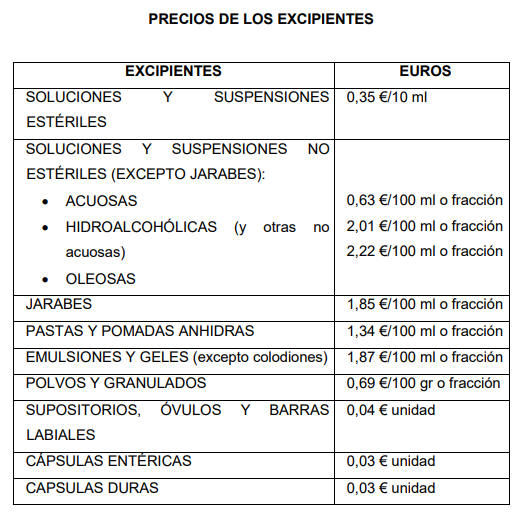 PRECIOS DE LOS EXCIPIENTES

| EXCIPIENTES | EUROS |
|---|---|
| SOLUCIONES Y SUSPENSIONES ESTÉRILES | 0,35 €/10 ml |
| SOLUCIONES Y SUSPENSIONES NO ESTÉRILES (EXCEPTO JARABES): • ACUOSAS • HIDROALCOHÓLICAS (y otras no acuosas) • OLEOSAS | 0,63 €/100 ml o fracción 2,01 €/100 ml o fracción 2,22 €/100 ml o fracción |
| JARABES | 1,85 €/100 ml o fracción |
| PASTAS Y POMADAS ANHIDRAS | 1,34 €/100 ml o fracción |
| EMULSIONES Y GELES (excepto colodiones) | 1,87 €/100 ml o fracción |
| POLVOS Y GRANULADOS | 0,69 €/100 gr o fracción |
| SUPOSITORIOS, ÓVULOS Y BARRAS LABIALES | 0,04 € unidad |
| CÁPSULAS ENTÉRICAS | 0,03 € unidad |
| CAPSULAS DURAS | 0,03 € unidad |